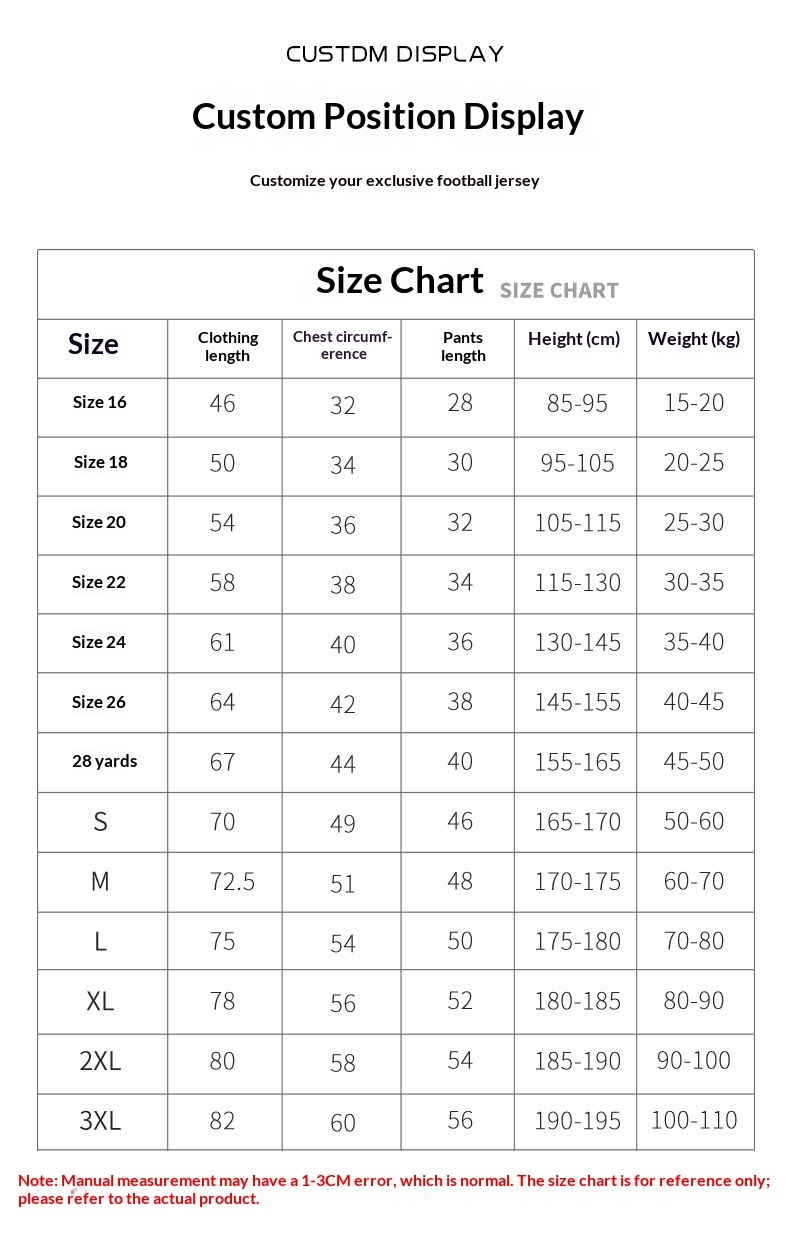 CUSTDM DISPLAY

Custom Position Display

Customize your exclusive football jersey

Size Chart SIZE CHART

| Size | Clothing length | Chest circumference | Pants length | Height (cm) | Weight (kg) |
|---|---|---|---|---|---|
| Size 16 | 46 | 32 | 28 | 85-95 | 15-20 |
| Size 18 | 50 | 34 | 30 | 95-105 | 20-25 |
| Size 20 | 54 | 36 | 32 | 105-115 | 25-30 |
| Size 22 | 58 | 38 | 34 | 115-130 | 30-35 |
| Size 24 | 61 | 40 | 36 | 130-145 | 35-40 |
| Size 26 | 64 | 42 | 38 | 145-155 | 40-45 |
| 28 yards | 67 | 44 | 40 | 155-165 | 45-50 |
| S | 70 | 49 | 46 | 165-170 | 50-60 |
| M | 72.5 | 51 | 48 | 170-175 | 60-70 |
| L | 75 | 54 | 50 | 175-180 | 70-80 |
| XL | 78 | 56 | 52 | 180-185 | 80-90 |
| 2XL | 80 | 58 | 54 | 185-190 | 90-100 |
| 3XL | 82 | 60 | 56 | 190-195 | 100-110 |

Note: Manual measurement may have a 1-3CM error, which is normal. The size chart is for reference only; please refer to the actual product.